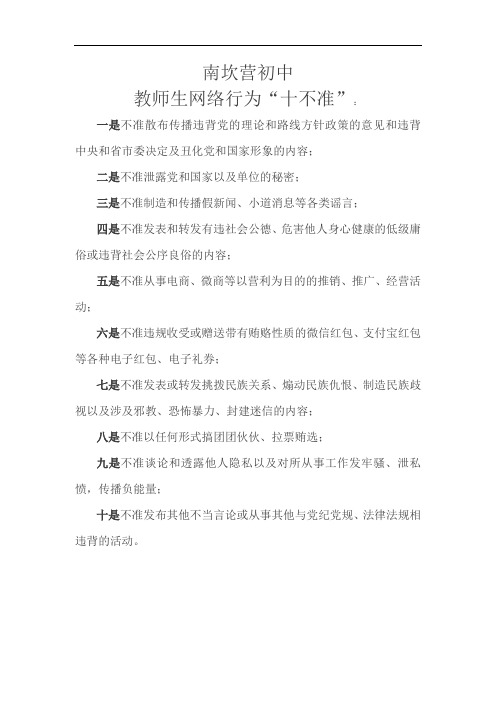 南坎营初中
教师生网络行为“十不准”：

一是不准散布传播违背党的理论和路线方针政策的意见和违背中央和省市委决定及丑化党和国家形象的内容；

二是不准泄露党和国家以及单位的秘密；

三是不准制造和传播假新闻、小道消息等各类谣言；

四是不准发表和转发有违社会公德、危害他人身心健康的低级庸俗或违背社会公序良俗的内容；

五是不准从事电商、微商等以营利为目的的推销、推广、经营活动；

六是不准违规收受或赠送带有贿赂性质的微信红包、支付宝红包等各种电子红包、电子礼券；

七是不准发表或转发挑拨民族关系、煽动民族仇恨、制造民族歧视以及涉及邪教、恐怖暴力、封建迷信的内容；

八是不准以任何形式搞团团伙伙、拉票贿选；

九是不准谈论和透露他人隐私以及对所从事工作发牢骚、泄私愤，传播负能量；

十是不准发布其他不当言论或从事其他与党纪党规、法律法规相违背的活动。